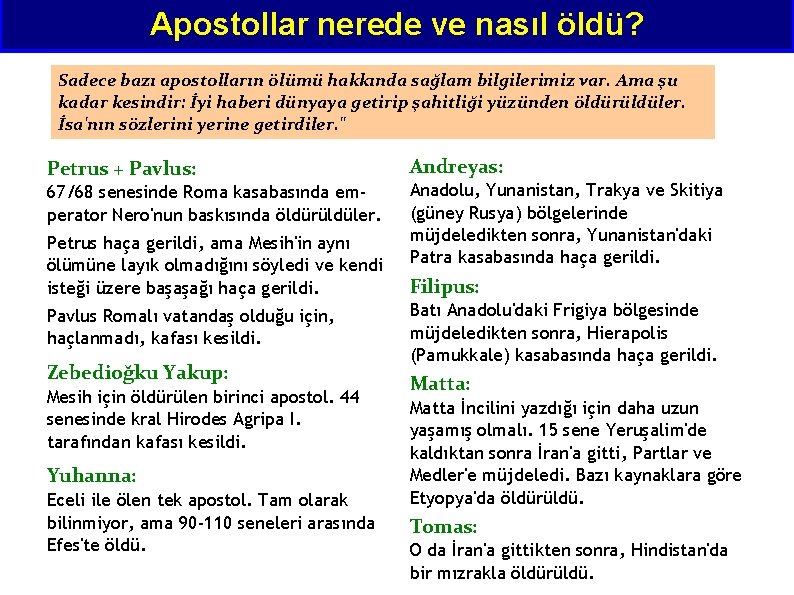 Apostollar nerede ve nasıl öldü?

Sadece bazı apostolların ölümü hakkında sağlam bilgilerimiz var. Ama şu kadar kesindir: İyi haberi dünyaya getirip şahitliği yüzünden öldürüldüler. İsa'nın sözlerini yerine getirdiler."

Petrus + Pavlus:
67/68 senesinde Roma kasabasında emperator Nero'nun baskısında öldürüldüler.

Petrus haça gerildi, ama Mesih'in aynı ölümüne layık olmadığını söyledi ve kendi isteği üzere başaşağı haça gerildi.

Pavlus Romalı vatandaş olduğu için, haçlanmadı, kafası kesildi.

Zebedioğku Yakup:
Mesih için öldürülen birinci apostol. 44 senesinde kral Hirodes Agripa I. tarafından kafası kesildi.

Yuhanna:
Eceli ile ölen tek apostol. Tam olarak bilinmiyor, ama 90-110 seneleri arasında Efes'te öldü.

Andreyas:
Anadolu, Yunanistan, Trakya ve Skitiya (güney Rusya) bölgelerinde müjdeledikten sonra, Yunanistan'daki Patra kasabasında haça gerildi.

Filipus:
Batı Anadolu'daki Frigiya bölgesinde müjdeledikten sonra, Hierapolis (Pamukkale) kasabasında haça gerildi.

Matta:
Matta İncilini yazdığı için daha uzun yaşamış olmalı. 15 sene Yeruşalim'de kaldıktan sonra İran'a gitti, Partlar ve Medler'e müjdeledi. Bazı kaynaklara göre Etyopya'da öldürüldü.

Tomas:
O da İran'a gittikten sonra, Hindistan'da bir mızrakla öldürüldü.